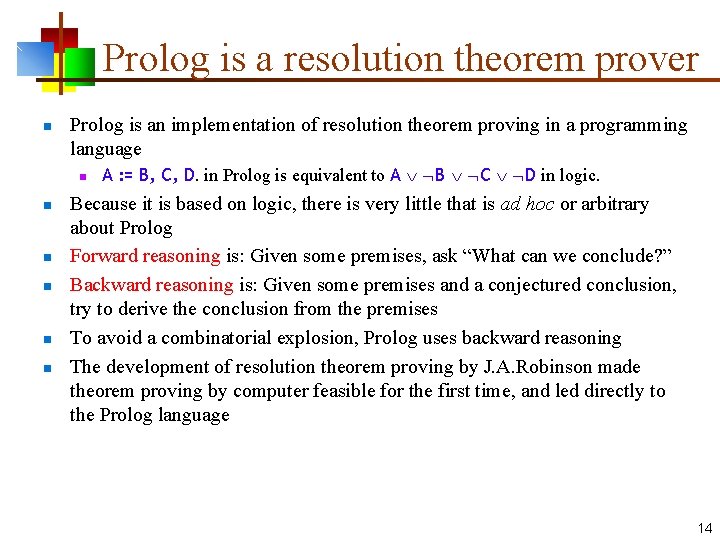 Prolog is a resolution theorem prover

Prolog is an implementation of resolution theorem proving in a programming language

A := B, C, D. in Prolog is equivalent to $A \vee \neg B \vee \neg C \vee \neg D$ in logic.

Because it is based on logic, there is very little that is ad hoc or arbitrary about Prolog

Forward reasoning is: Given some premises, ask “What can we conclude?”

Backward reasoning is: Given some premises and a conjectured conclusion, try to derive the conclusion from the premises

To avoid a combinatorial explosion, Prolog uses backward reasoning

The development of resolution theorem proving by J.A.Robinson made theorem proving by computer feasible for the first time, and led directly to the Prolog language

14